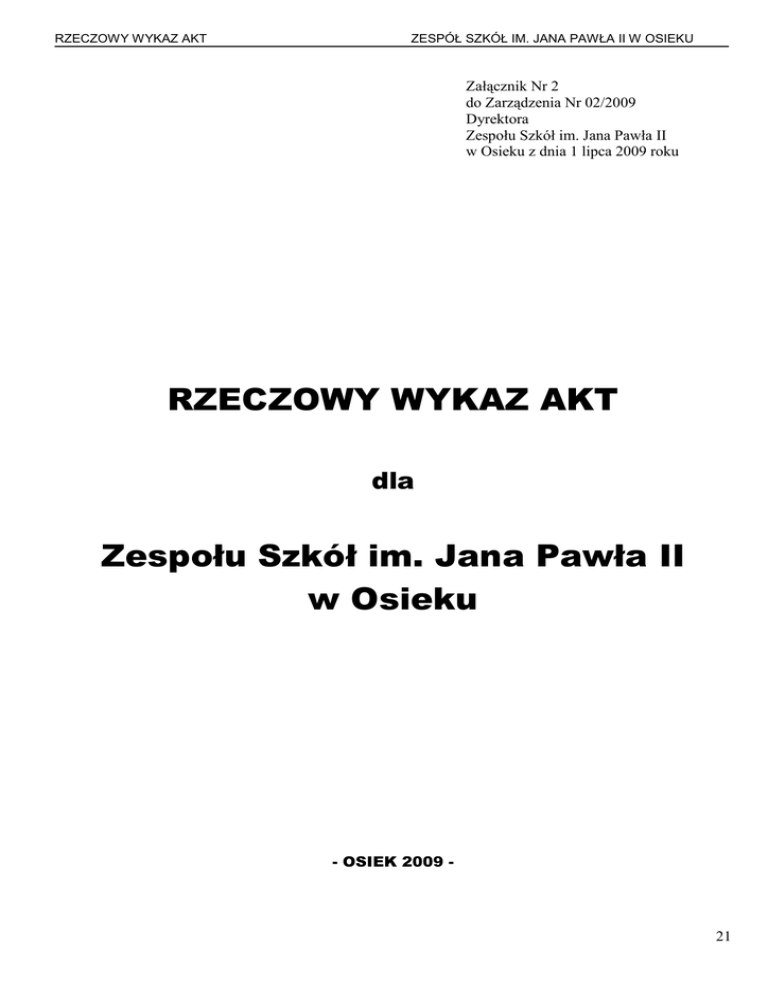 RZECZOWY WYKAZ AKT

ZESPÓŁ SZKÓŁ IM. JANA PAWŁA II W OSIEKU

Załącznik Nr 2
do Zarządzenia Nr 02/2009
Dyrektora
Zespołu Szkół im. Jana Pawła II
w Osieku z dnia 1 lipca 2009 roku

RZECZOWY WYKAZ AKT

dla

Zespołu Szkół im. Jana Pawła II
w Osieku

- OSIEK 2009 -

21